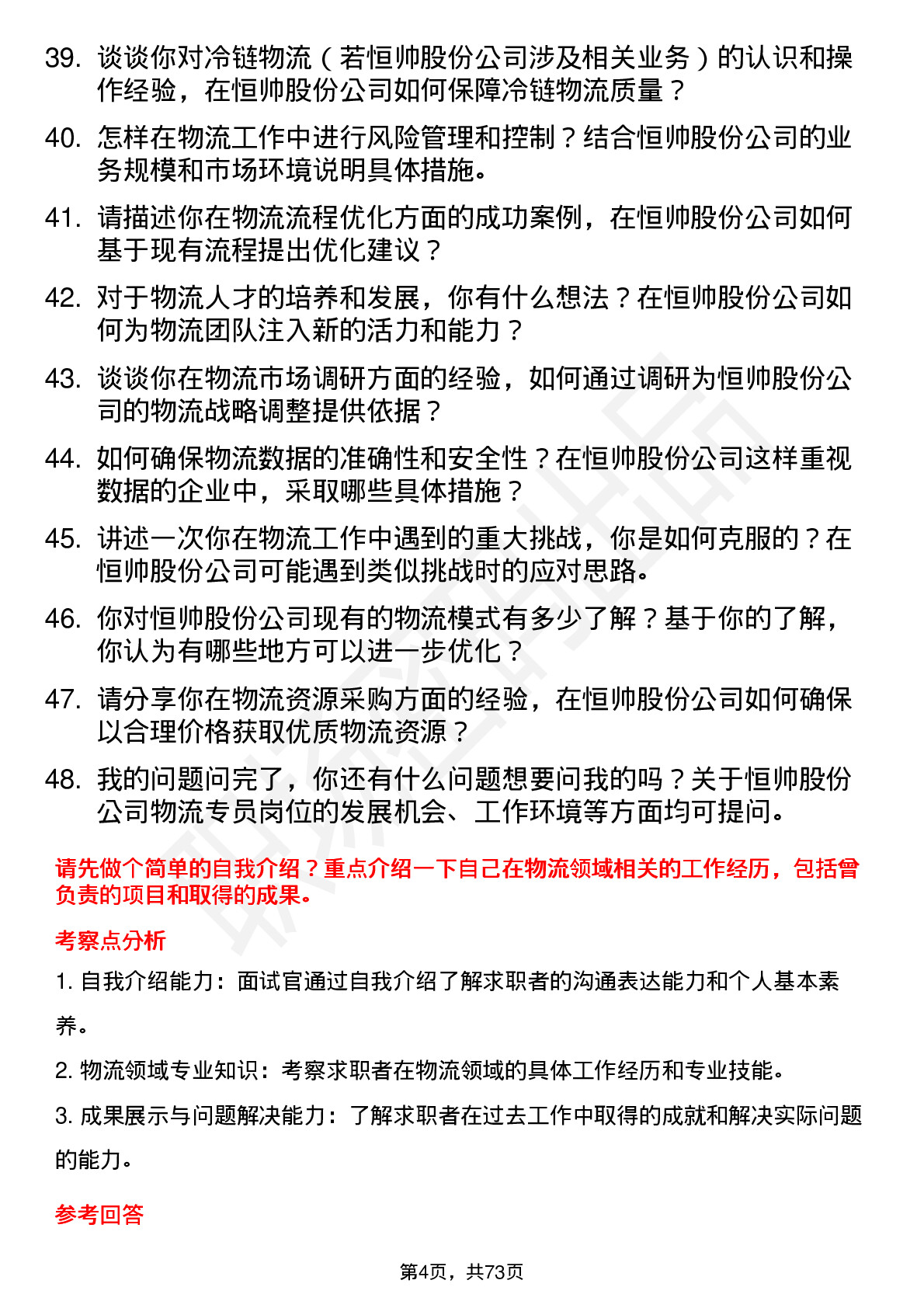 39. 谈谈你对冷链物流（若恒帅股份公司涉及相关业务）的认识和操作经验，在恒帅股份公司如何保障冷链物流质量？

40. 怎样在物流工作中进行风险管理和控制？结合恒帅股份公司的业务规模和市场环境说明具体措施。

41. 请描述你在物流流程优化方面的成功案例，在恒帅股份公司如何基于现有流程提出优化建议？

42. 对于物流人才的培养和发展，你有什么想法？在恒帅股份公司如何为物流团队注入新的活力和能力？

43. 谈谈你在物流市场调研方面的经验，如何通过调研为恒帅股份公司的物流战略调整提供依据？

44. 如何确保物流数据的准确性和安全性？在恒帅股份公司这样重视数据的企业中，采取哪些具体措施？

45. 讲述一次你在物流工作中遇到的重大挑战，你是如何克服的？在恒帅股份公司可能遇到类似挑战时的应对思路。

46. 你对恒帅股份公司现有的物流模式有多少了解？基于你的了解，你认为有哪些地方可以进一步优化？

47. 请分享你在物流资源采购方面的经验，在恒帅股份公司如何确保以合理价格获取优质物流资源？

48. 我的问题问完了，你还有什么问题想要问我的吗？关于恒帅股份公司物流专员岗位的发展机会、工作环境等方面均可提问。

请先做个简单的自我介绍？重点介绍一下自己在物流领域相关的工作经历，包括曾负责的项目和取得的成果。

考察点分析

1. 自我介绍能力：面试官通过自我介绍了解求职者的沟通表达能力和个人基本素养。

2. 物流领域专业知识：考察求职者在物流领域的具体工作经历和专业技能。

3. 成果展示与问题解决能力：了解求职者在过去工作中取得的成就和解决实际问题的能力。

参考回答

第4页，共73页